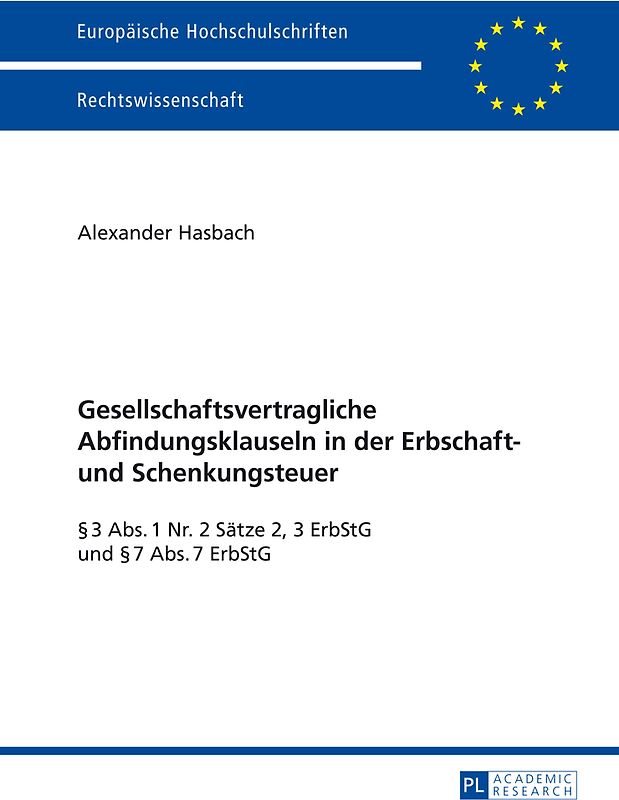 Europäische Hochschulschriften

Rechtswissenschaft

Alexander Hasbach

Gesellschaftsvertragliche Abfindungsklauseln in der Erbschaft- und Schenkungsteuer

§ 3 Abs. 1 Nr. 2 Sätze 2, 3 ErbStG und § 7 Abs. 7 ErbStG

PL ACADEMIC RESEARCH